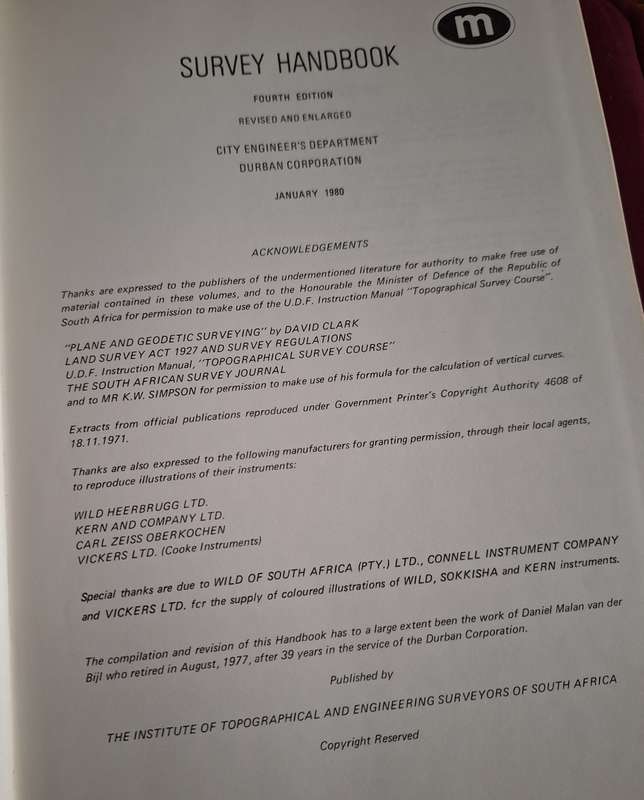 m

SURVEY HANDBOOK

FOURTH EDITION

REVISED AND ENLARGED

CITY ENGINEER'S DEPARTMENT
DURBAN CORPORATION

JANUARY 1980

ACKNOWLEDGEMENTS

Thanks are expressed to the publishers of the undermentioned literature for authority to make free use of material contained in these volumes, and to the Honourable the Minister of Defence of the Republic of South Africa for permission to make use of the U.D.F. Instruction Manual "Topographical Survey Course".

"PLANE AND GEODETIC SURVEYING" by DAVID CLARK
LAND SURVEY ACT 1927 AND SURVEY REGULATIONS
U.D.F. Instruction Manual, "TOPOGRAPHICAL SURVEY COURSE"
THE SOUTH AFRICAN SURVEY JOURNAL
and to MR K.W. SIMPSON for permission to make use of his formula for the calculation of vertical curves.

Extracts from official publications reproduced under Government Printer's Copyright Authority 4608 of 18.11.1971.

Thanks are also expressed to the following manufacturers for granting permission, through their local agents, to reproduce illustrations of their instruments:

WILD HEERBRUGG LTD.
KERN AND COMPANY LTD.
CARL ZEISS OBERKOCHEN
VICKERS LTD. (Cooke Instruments)

Special thanks are due to WILD OF SOUTH AFRICA (PTY.) LTD., CONNELL INSTRUMENT COMPANY and VICKERS LTD. fcr the supply of coloured illustrations of WILD, SOKKISHA and KERN instruments.

The compilation and revision of this Handbook has to a large extent been the work of Daniel Malan van der Bijl who retired in August, 1977, after 39 years in the service of the Durban Corporation.

Published by

THE INSTITUTE OF TOPOGRAPHICAL AND ENGINEERING SURVEYORS OF SOUTH AFRICA

Copyright Reserved